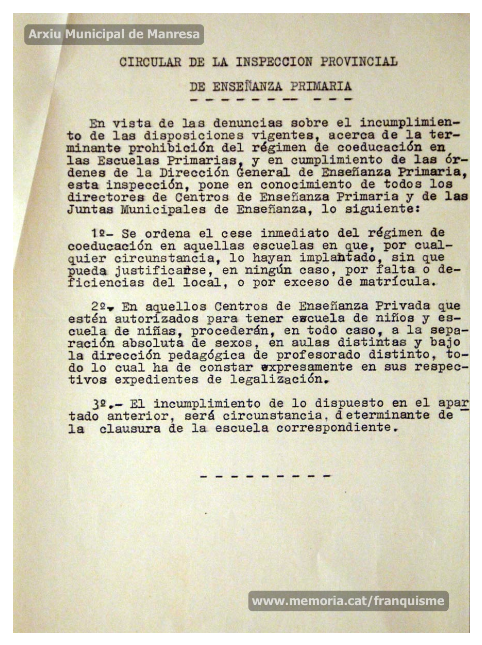 Arxiu Municipal de Manresa

CIRCULAR DE LA INSPECCION PROVINCIAL

DE ENSEÑANZA PRIMARIA

En vista de las denuncias sobre el incumplimiento de las disposiciones vigentes, acerca de la terminante prohibición del régimen de coeducación en las Escuelas Primarias, y en cumplimiento de las órdenes de la Dirección General de Enseñanza Primaria, esta inspección, pone en conocimiento de todos los directores de Centros de Enseñanza Primaria y de las Juntas Municipales de Enseñanza, lo siguiente:

1º- Se ordena el cese inmediato del régimen de coeducación en aquellas escuelas en que, por cualquier circunstancia, lo hayan implantado, sin que pueda justificarse, en ningún caso, por falta o deficiencias del local, o por exceso de matrícula.

2º. En aquellos Centros de Enseñanza Privada que estén autorizados para tener escuela de niños y escuela de niñas, procederán, en todo caso, a la separación absoluta de sexos, en aulas distintas y bajo la dirección pedagógica de profesorado distinto, todo lo cual ha de constar expresamente en sus respectivos expedientes de legalización.

3º.- El incumplimiento de lo dispuesto en el apartado anterior, será circunstancia, determinante de la clausura de la escuela correspondiente.

www.memoria.cat/franquisme